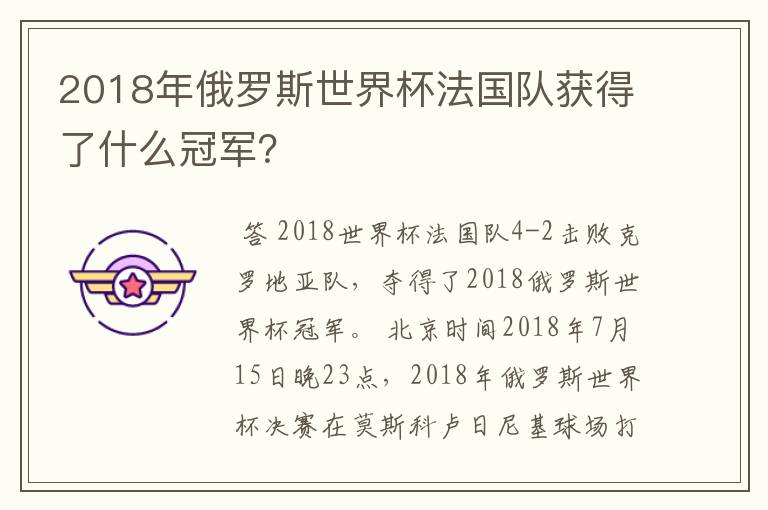 2018年俄罗斯世界杯法国队获得了什么冠军?

答 2018世界杯法国队4-2击败克罗地亚队，夺得了2018俄罗斯世界杯冠军。 北京时间2018年7月15日晚23点，2018年俄罗斯世界杯决赛在莫斯科卢日尼基球场打